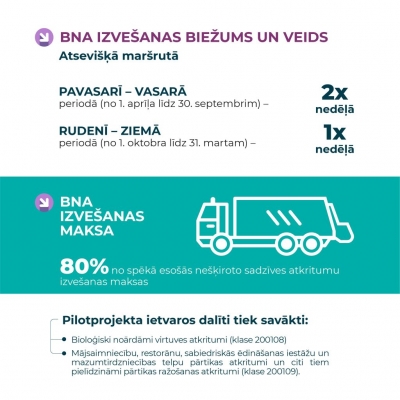 BNA IZVEŠANAS BIEŽUMS UN VEIDS
Atsevišķā maršrutā

PAVASARĪ – VASARĀ
periodā (no 1. aprīļa līdz 30. septembrim) –
2x
nedēļā

RUDENĪ – ZIEMĀ
periodā (no 1. oktobra līdz 31. martam) –
1x
nedēļā

BNA IZVEŠANAS MAKSA

80% no spēkā esošās nešķiroto sadzīves atkritumu izvešanas maksas

Pilotprojekta ietvaros dalīti tiek savākti:

Bioloģiski noārdāmi virtuves atkritumi (klase 200108)

Mājsaimniecību, restorānu, sabiedriskās ēdināšanas iestāžu un mazumtirdzniecības telpu pārtikas atkritumi un citi tiem pielīdzināmi pārtikas ražošanas atkritumi (klase 200109).